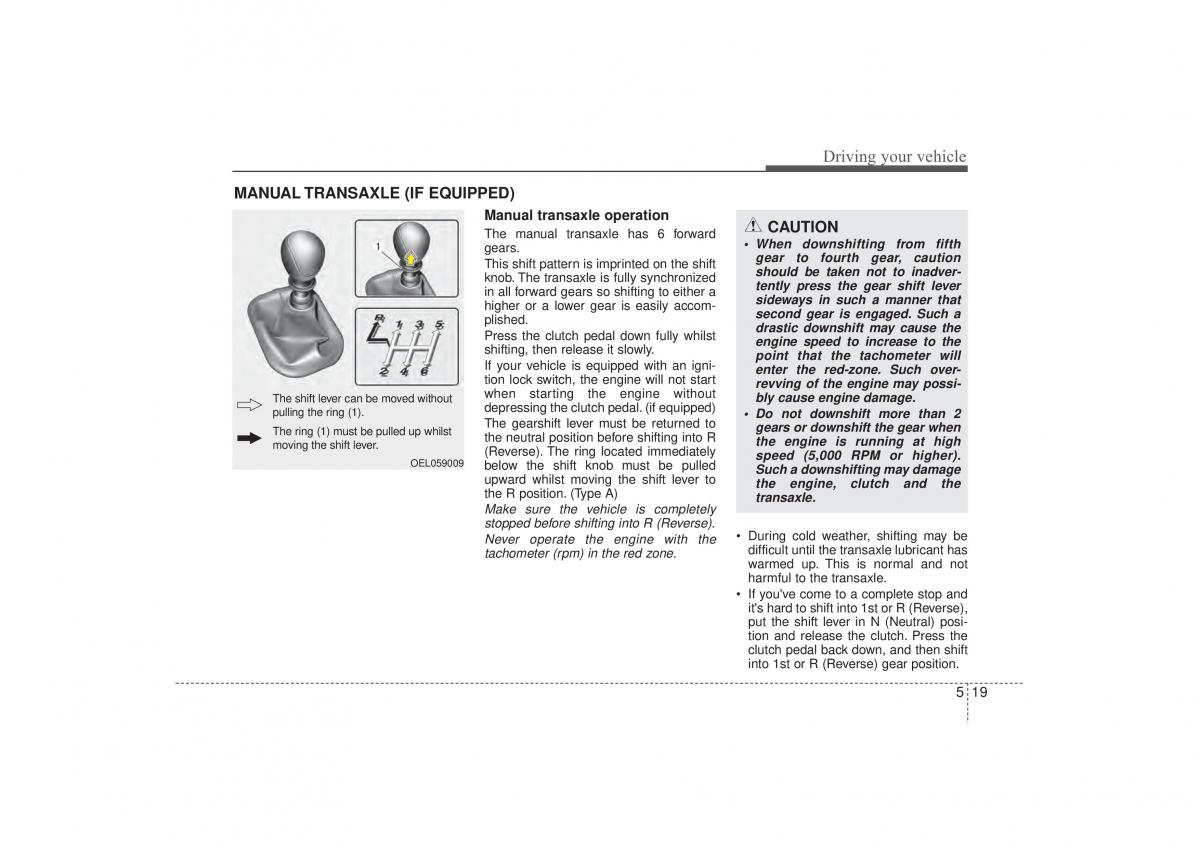 Driving your vehicle

MANUAL TRANSAXLE (IF EQUIPPED)

1

R 1 3 5
2 4 6

The shift lever can be moved without pulling the ring (1).

The ring (1) must be pulled up whilst moving the shift lever.

OEL059009

Manual transaxle operation
The manual transaxle has 6 forward gears.
This shift pattern is imprinted on the shift knob. The transaxle is fully synchronized in all forward gears so shifting to either a higher or a lower gear is easily accomplished.
Press the clutch pedal down fully whilst shifting, then release it slowly.
If your vehicle is equipped with an ignition lock switch, the engine will not start when starting the engine without depressing the clutch pedal. (if equipped)
The gearshift lever must be returned to the neutral position before shifting into R (Reverse). The ring located immediately below the shift knob must be pulled upward whilst moving the shift lever to the R position. (Type A)
Make sure the vehicle is completely stopped before shifting into R (Reverse).
Never operate the engine with the tachometer (rpm) in the red zone.

CAUTION
• When downshifting from fifth gear to fourth gear, caution should be taken not to inadvertently press the gear shift lever sideways in such a manner that second gear is engaged. Such a drastic downshift may cause the engine speed to increase to the point that the tachometer will enter the red-zone. Such overrevving of the engine may possibly cause engine damage.
• Do not downshift more than 2 gears or downshift the gear when the engine is running at high speed (5,000 RPM or higher). Such a downshifting may damage the engine, clutch and the transaxle.

• During cold weather, shifting may be difficult until the transaxle lubricant has warmed up. This is normal and not harmful to the transaxle.
• If you've come to a complete stop and it's hard to shift into 1st or R (Reverse), put the shift lever in N (Neutral) position and release the clutch. Press the clutch pedal back down, and then shift into 1st or R (Reverse) gear position.

5 19